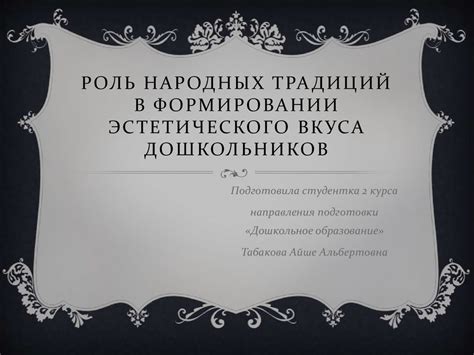 РОЛЬ НАРОДНЫХ ТРАДИЦИЙ В ФОРМИРОВАНИИ ЭСТЕТИЧЕСКОГО ВКУСА ДОШКОЛЬНИКОВ

Подготовила студентка 2 курса

направления подготовки

«Дошкольное образование»

Табакова Айше Альбертовна